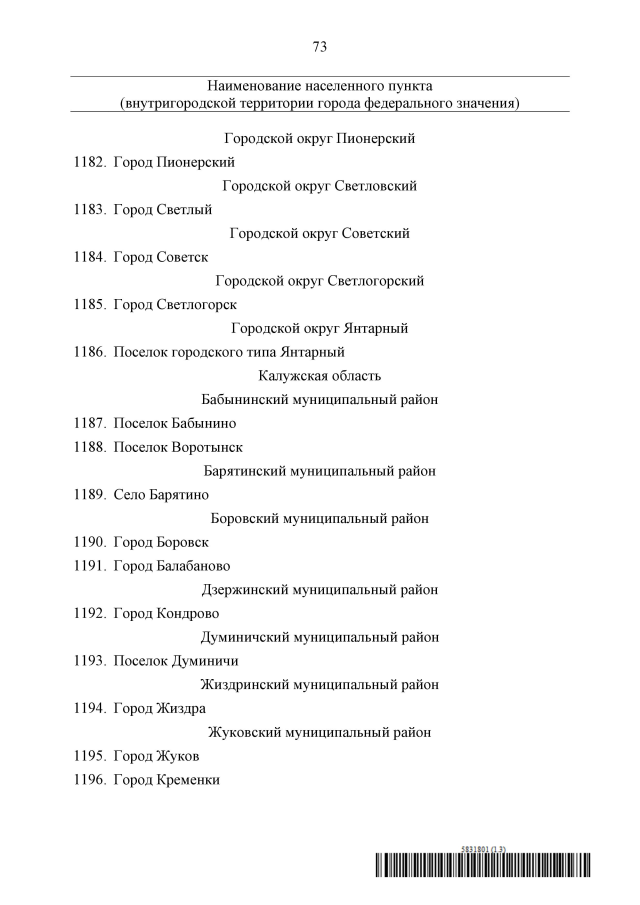 73

Наименование населенного пункта
(внутригородской территории города федерального значения)

Городской округ Пионерский

1182. Город Пионерский

Городской округ Светловский

1183. Город Светлый

Городской округ Советский

1184. Город Советск

Городской округ Светлогорский

1185. Город Светлогорск

Городской округ Янтарный

1186. Поселок городского типа Янтарный

Калужская область

Бабынинский муниципальный район

1187. Поселок Бабынино

1188. Поселок Воротынск

Барятинский муниципальный район

1189. Село Барятино

Боровский муниципальный район

1190. Город Боровск

1191. Город Балабаново

Дзержинский муниципальный район

1192. Город Кондрово

Думиничский муниципальный район

1193. Поселок Думиничи

Жиздринский муниципальный район

1194. Город Жиздра

Жуковский муниципальный район

1195. Город Жуков

1196. Город Кременки

5831801 (1.3)